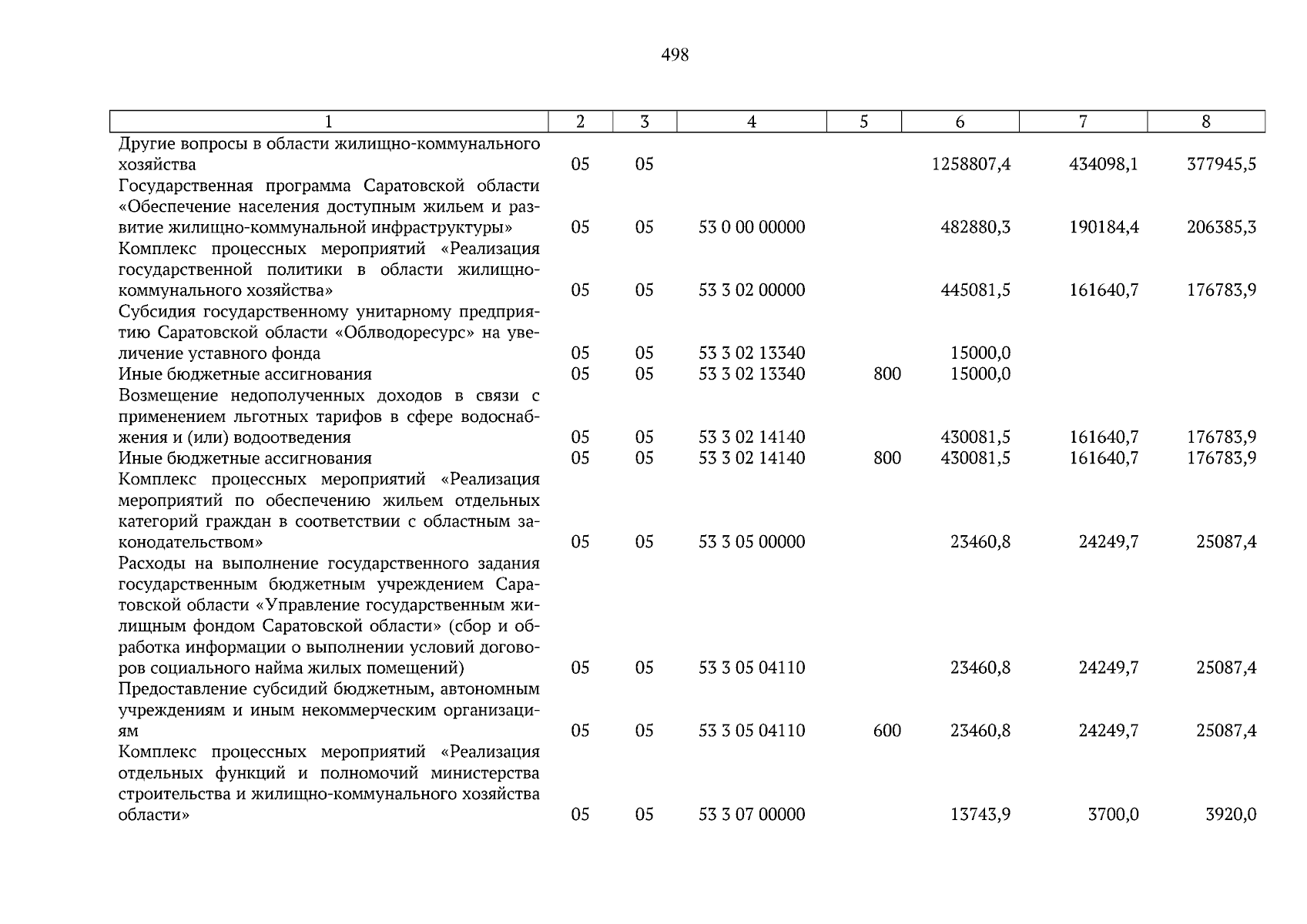 498

| 1 | 2 | 3 | 4 | 5 | 6 | 7 | 8 |
|---|---|---|---|---|---|---|---|
| Другие вопросы в области жилищно-коммунального хозяйства | 05 | 05 | | | 1258807,4 | 434098,1 | 377945,5 |
| Государственная программа Саратовской области «Обеспечение населения доступным жильем и развитие жилищно-коммунальной инфраструктуры» | 05 | 05 | 53 0 00 00000 | | 482880,3 | 190184,4 | 206385,3 |
| Комплекс процессных мероприятий «Реализация государственной политики в области жилищно-коммунального хозяйства» | 05 | 05 | 53 3 02 00000 | | 445081,5 | 161640,7 | 176783,9 |
| Субсидия государственному унитарному предприятию Саратовской области «Облводоресурс» на увеличение уставного фонда | 05 | 05 | 53 3 02 13340 | | 15000,0 | | |
| Иные бюджетные ассигнования | 05 | 05 | 53 3 02 13340 | 800 | 15000,0 | | |
| Возмещение недополученных доходов в связи с применением льготных тарифов в сфере водоснабжения и (или) водоотведения | 05 | 05 | 53 3 02 14140 | | 430081,5 | 161640,7 | 176783,9 |
| Иные бюджетные ассигнования | 05 | 05 | 53 3 02 14140 | 800 | 430081,5 | 161640,7 | 176783,9 |
| Комплекс процессных мероприятий «Реализация мероприятий по обеспечению жильем отдельных категорий граждан в соответствии с областным законодательством» | 05 | 05 | 53 3 05 00000 | | 23460,8 | 24249,7 | 25087,4 |
| Расходы на выполнение государственного задания государственным бюджетным учреждением Саратовской области «Управление государственным жилищным фондом Саратовской области» (сбор и обработка информации о выполнении условий договоров социального найма жилых помещений) | 05 | 05 | 53 3 05 04110 | | 23460,8 | 24249,7 | 25087,4 |
| Предоставление субсидий бюджетным, автономным учреждениям и иным некоммерческим организациям | 05 | 05 | 53 3 05 04110 | 600 | 23460,8 | 24249,7 | 25087,4 |
| Комплекс процессных мероприятий «Реализация отдельных функций и полномочий министерства строительства и жилищно-коммунального хозяйства области» | 05 | 05 | 53 3 07 00000 | | 13743,9 | 3700,0 | 3920,0 |